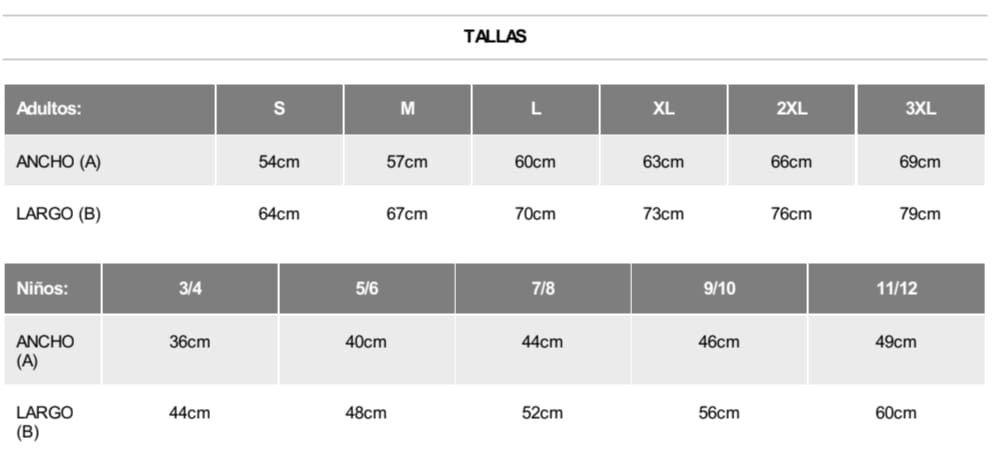 TALLAS

| Adultos: | S | M | L | XL | 2XL | 3XL |
|---|---|---|---|---|---|---|
| ANCHO (A) | 54cm | 57cm | 60cm | 63cm | 66cm | 69cm |
| LARGO (B) | 64cm | 67cm | 70cm | 73cm | 76cm | 79cm |

| Niños: | 3/4 | 5/6 | 7/8 | 9/10 | 11/12 |
|---|---|---|---|---|---|
| ANCHO (A) | 36cm | 40cm | 44cm | 46cm | 49cm |
| LARGO (B) | 44cm | 48cm | 52cm | 56cm | 60cm |